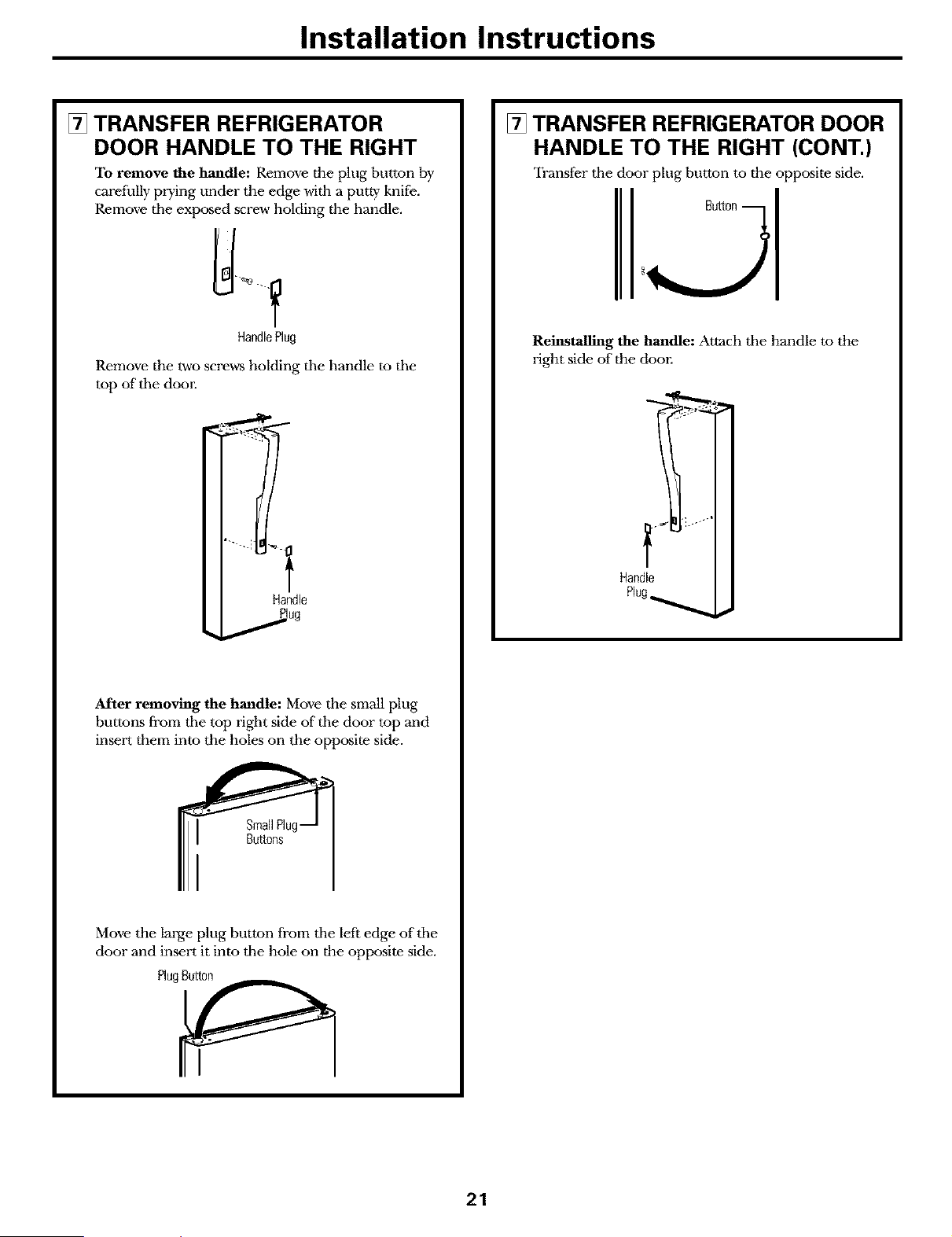 Installation Instructions

7 TRANSFER REFRIGERATOR DOOR HANDLE TO THE RIGHT

To remove the handle: Remove the plug button by carefully prying under the edge with a putty knife. Remove the exposed screw holding the handle.

Handle Plug

Remove the two screws holding the handle to the top of the door.

Handle Plug

After removing the handle: Move the small plug buttons from the top right side of the door top and insert them into the holes on the opposite side.

Small Plug Buttons

Move the large plug button from the left edge of the door and insert it into the hole on the opposite side.

Plug Button

7 TRANSFER REFRIGERATOR DOOR HANDLE TO THE RIGHT (CONT.)

Transfer the door plug button to the opposite side.

Button

Reinstalling the handle: Attach the handle to the right side of the door.

Handle Plug

21